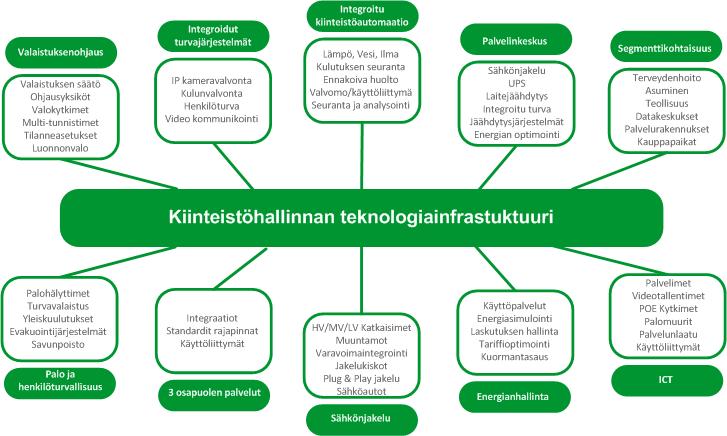 Valaistuksenohjaus

Valaistuksen säätö
Ohjausyksiköt
Valokytkimet
Multi-tunnistimet
Tilanneasetukset
Luonnonvalo

Integroidut turvajärjestelmät

IP kameravalvonta
Kulunvalvonta
Henkilöturva
Video kommunikointi

Integroitu kiinteistöautomaatio

Lämpö, Vesi, Ilma
Kulutuksen seuranta
Ennakoiva huolto
Valvomo/käyttöliittymä
Seuranta ja analysointi

Palvelinkeskus

Sähkönjakelu
UPS
Laitejäähdytys
Integroitu turva
Jäähdytysjärjestelmät
Energian optimointi

Segmenttikohtaisuus

Terveydenhoito
Asuminen
Teollisuus
Datakeskukset
Palvelurakennukset
Kauppapaikat

Kiinteistöhallinnan teknologiainfrastuktuuri

Palohälyttimet
Turvavalaistus
Yleiskuulutukset
Evakuointijärjestelmät
Savunpoisto

Palo ja henkilöturvallisuus

Integraatiot
Standardit rajapinnat
Käyttöliittymät

3 osapuolen palvelut

HV/MV/LV Katkaisimet
Muuntamot
Varavoimaintegrointi
Jakelukiskot
Plug & Play jakelu
Sähköautot

Sähkönjakelu

Käyttöpalvelut
Energiasimulointi
Laskutuksen hallinta
Tariffioptimointi
Kuormantasaus

Energianhallinta

Palvelimet
Videotallentimet
POE Kytkimet
Palomuurit
Palvelunlaatu
Käyttöliittymät

ICT